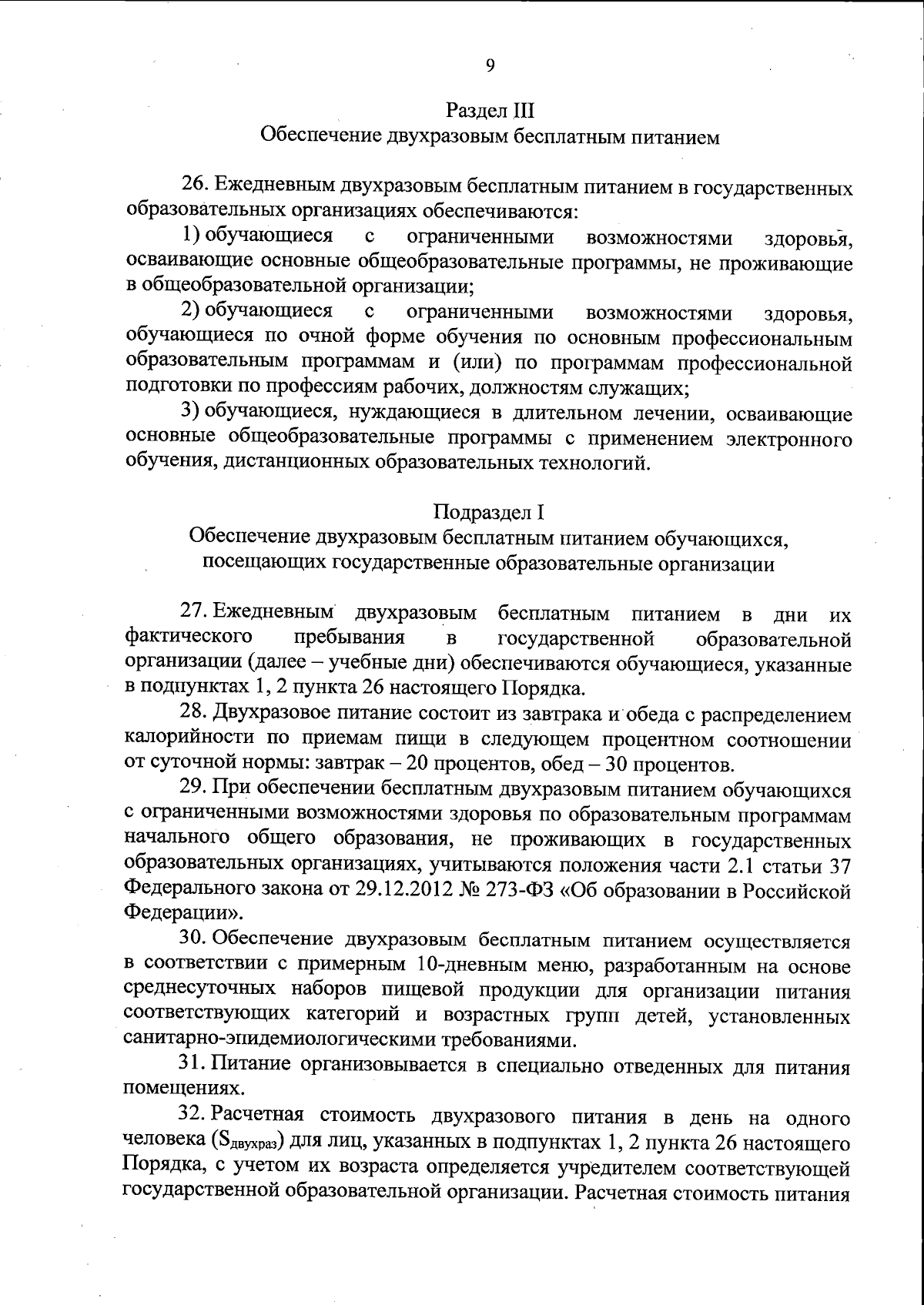 9

Раздел III
Обеспечение двухразовым бесплатным питанием

26. Ежедневным двухразовым бесплатным питанием в государственных образовательных организациях обеспечиваются:

1) обучающиеся с ограниченными возможностями здоровья, осваивающие основные общеобразовательные программы, не проживающие в общеобразовательной организации;

2) обучающиеся с ограниченными возможностями здоровья, обучающиеся по очной форме обучения по основным профессиональным образовательным программам и (или) по программам профессиональной подготовки по профессиям рабочих, должностям служащих;

3) обучающиеся, нуждающиеся в длительном лечении, осваивающие основные общеобразовательные программы с применением электронного обучения, дистанционных образовательных технологий.

Подраздел I
Обеспечение двухразовым бесплатным питанием обучающихся, посещающих государственные образовательные организации

27. Ежедневным двухразовым бесплатным питанием в дни их фактического пребывания в государственной образовательной организации (далее – учебные дни) обеспечиваются обучающиеся, указанные в подпунктах 1, 2 пункта 26 настоящего Порядка.

28. Двухразовое питание состоит из завтрака и обеда с распределением калорийности по приемам пищи в следующем процентном соотношении от суточной нормы: завтрак – 20 процентов, обед – 30 процентов.

29. При обеспечении бесплатным двухразовым питанием обучающихся с ограниченными возможностями здоровья по образовательным программам начального общего образования, не проживающих в государственных образовательных организациях, учитываются положения части 2.1 статьи 37 Федерального закона от 29.12.2012 № 273-ФЗ «Об образовании в Российской Федерации».

30. Обеспечение двухразовым бесплатным питанием осуществляется в соответствии с примерным 10-дневным меню, разработанным на основе среднесуточных наборов пищевой продукции для организации питания соответствующих категорий и возрастных групп детей, установленных санитарно-эпидемиологическими требованиями.

31. Питание организовывается в специально отведенных для питания помещениях.

32. Расчетная стоимость двухразового питания в день на одного человека ($S_{двухраз}$) для лиц, указанных в подпунктах 1, 2 пункта 26 настоящего Порядка, с учетом их возраста определяется учредителем соответствующей государственной образовательной организации. Расчетная стоимость питания